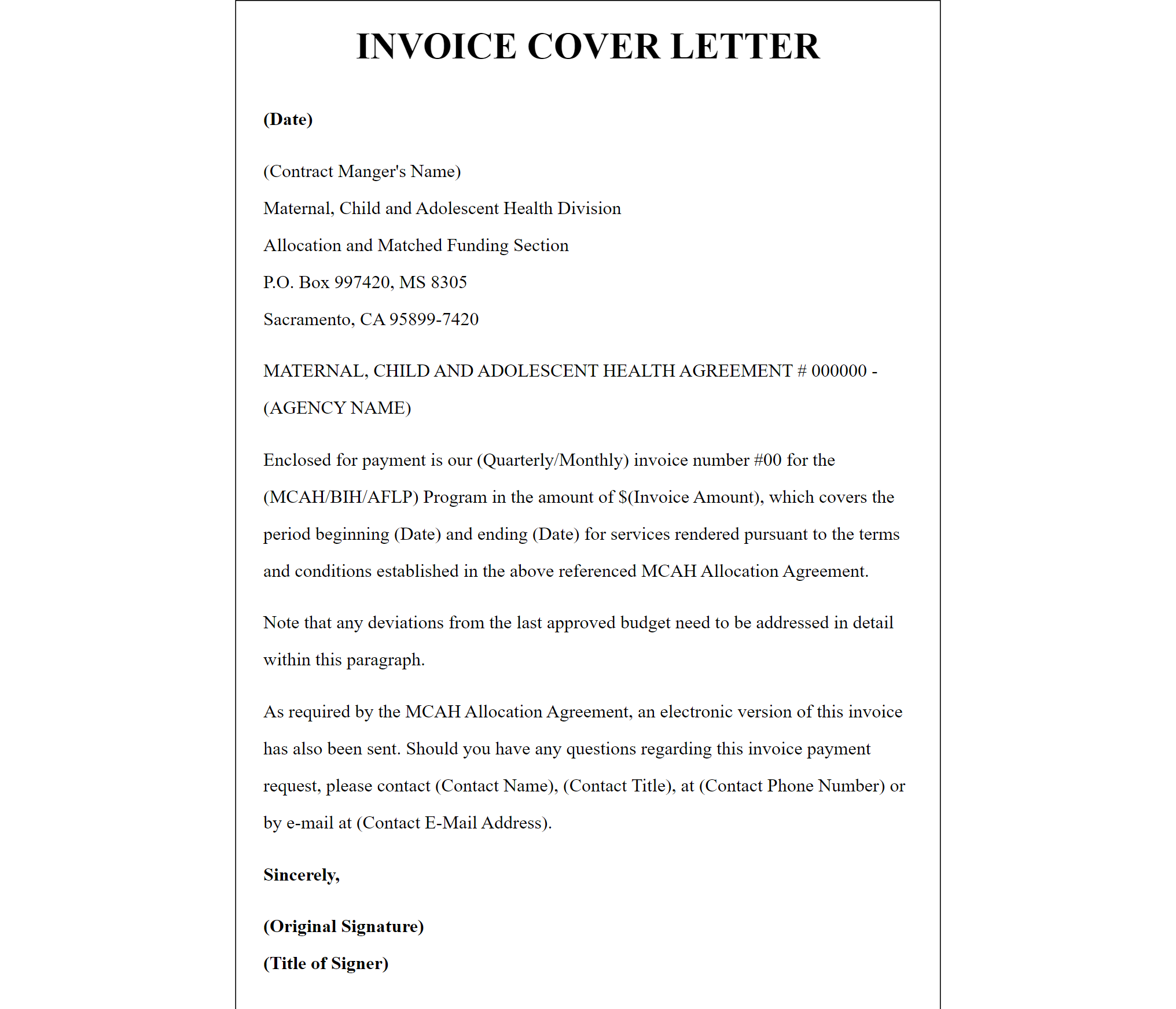 INVOICE COVER LETTER

(Date)

(Contract Manger's Name)
Maternal, Child and Adolescent Health Division
Allocation and Matched Funding Section
P.O. Box 997420, MS 8305
Sacramento, CA 95899-7420

MATERNAL, CHILD AND ADOLESCENT HEALTH AGREEMENT # 000000 - (AGENCY NAME)

Enclosed for payment is our (Quarterly/Monthly) invoice number #00 for the (MCAH/BIH/AFLP) Program in the amount of \$(Invoice Amount), which covers the period beginning (Date) and ending (Date) for services rendered pursuant to the terms and conditions established in the above referenced MCAH Allocation Agreement.

Note that any deviations from the last approved budget need to be addressed in detail within this paragraph.

As required by the MCAH Allocation Agreement, an electronic version of this invoice has also been sent. Should you have any questions regarding this invoice payment request, please contact (Contact Name), (Contact Title), at (Contact Phone Number) or by e-mail at (Contact E-Mail Address).

Sincerely,

(Original Signature)
(Title of Signer)